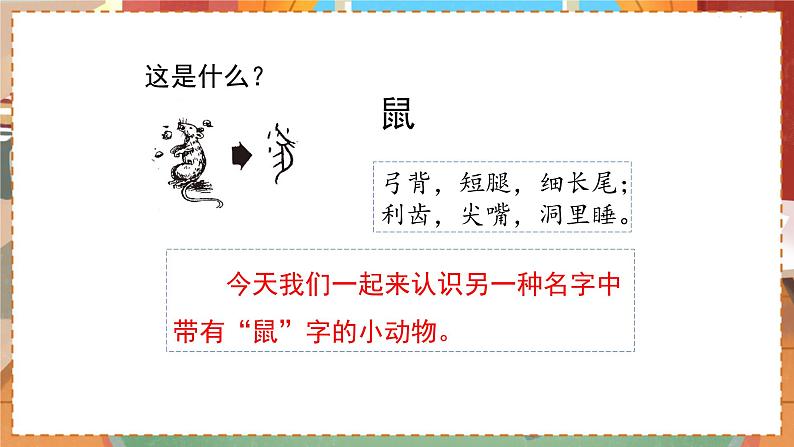 这是什么?

鼠

弓背，短腿，细长尾;
利齿，尖嘴，洞里睡。

今天我们一起来认识另一种名字中带有“鼠”字的小动物。